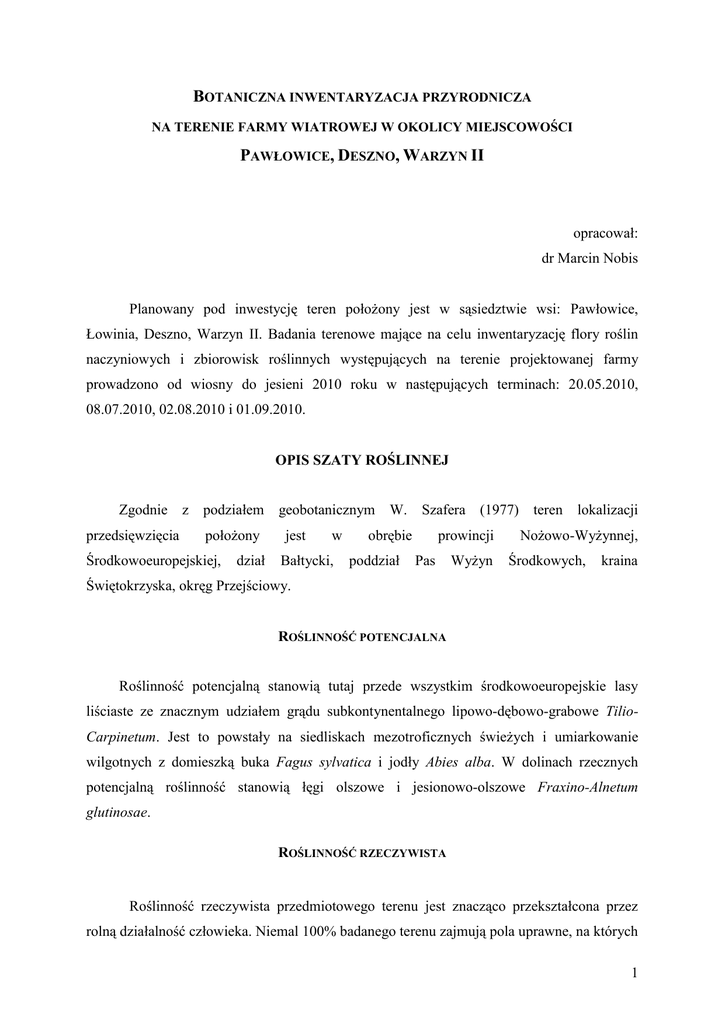 BOTANICZNA INWENTARYZACJA PRZYRODNICZA

NA TERENIE FARMY WIATROWEJ W OKOLICY MIEJSCOWOŚCI

PAWŁOWICE, DESZNO, WARZYN II

opracował:
dr Marcin Nobis

Planowany pod inwestycję teren położony jest w sąsiedztwie wsi: Pawłowice, Łowinia, Deszno, Warzyn II. Badania terenowe mające na celu inwentaryzację flory roślin naczyniowych i zbiorowisk roślinnych występujących na terenie projektowanej farmy prowadzono od wiosny do jesieni 2010 roku w następujących terminach: 20.05.2010, 08.07.2010, 02.08.2010 i 01.09.2010.

OPIS SZATY ROŚLINNEJ

Zgodnie z podziałem geobotanicznym W. Szafera (1977) teren lokalizacji przedsięwzięcia położony jest w obrębie prowincji Nożowo-Wyżynnej, Środkowoeuropejskiej, dział Bałtycki, poddział Pas Wyżyn Środkowych, kraina Świętokrzyska, okręg Przejściowy.

ROŚLINNOŚĆ POTENCJALNA

Roślinność potencjalną stanowią tutaj przede wszystkim środkowoeuropejskie lasy liściaste ze znacznym udziałem grądu subkontynentalnego lipowo-dębowo-grabowe Tilio-Carpinetum. Jest to powstały na siedliskach mezotroficznych świeżych i umiarkowanie wilgotnych z domieszką buka Fagus sylvatica i jodły Abies alba. W dolinach rzecznych potencjalną roślinność stanowią łęgi olszowe i jesionowo-olszowe Fraxino-Alnetum glutinosae.

ROŚLINNOŚĆ RZECZYWISTA

Roślinność rzeczywista przedmiotowego terenu jest znacząco przekształcona przez rolną działalność człowieka. Niemal 100% badanego terenu zajmują pola uprawne, na których

1